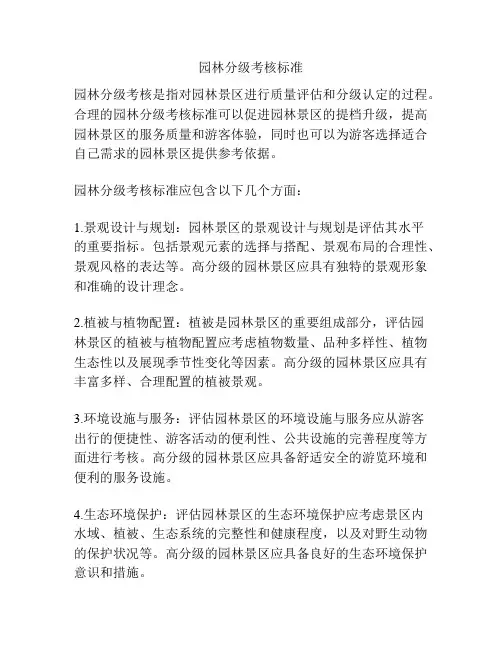 园林分级考核标准

园林分级考核是指对园林景区进行质量评估和分级认定的过程。合理的园林分级考核标准可以促进园林景区的提档升级，提高园林景区的服务质量和游客体验，同时也可以为游客选择适合自己需求的园林景区提供参考依据。

园林分级考核标准应包含以下几个方面：

1.景观设计与规划：园林景区的景观设计与规划是评估其水平的重要指标。包括景观元素的选择与搭配、景观布局的合理性、景观风格的表达等。高分级的园林景区应具有独特的景观形象和准确的设计理念。

2.植被与植物配置：植被是园林景区的重要组成部分，评估园林景区的植被与植物配置应考虑植物数量、品种多样性、植物生态性以及展现季节性变化等因素。高分级的园林景区应具有丰富多样、合理配置的植被景观。

3.环境设施与服务：评估园林景区的环境设施与服务应从游客出行的便捷性、游客活动的便利性、公共设施的完善程度等方面进行考核。高分级的园林景区应具备舒适安全的游览环境和便利的服务设施。

4.生态环境保护：评估园林景区的生态环境保护应考虑景区内水域、植被、生态系统的完整性和健康程度，以及对野生动物的保护状况等。高分级的园林景区应具备良好的生态环境保护意识和措施。